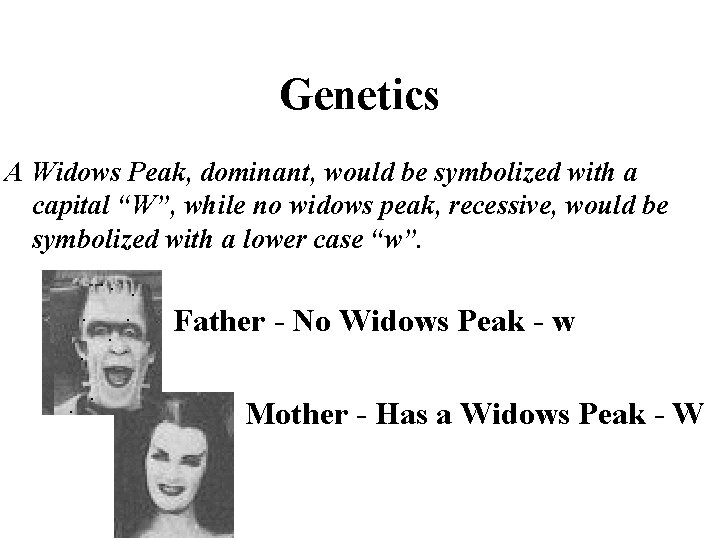 Genetics

A Widows Peak, dominant, would be symbolized with a capital “W”, while no widows peak, recessive, would be symbolized with a lower case “w”.

Father - No Widows Peak - w

Mother - Has a Widows Peak - W